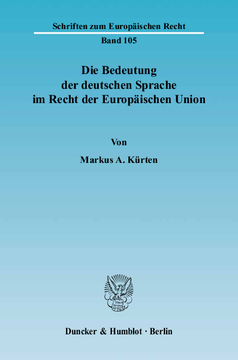 Schriften zum Europäischen Recht

Band 105

Die Bedeutung der deutschen Sprache im Recht der Europäischen Union

Von

Markus A. Kürten

Duncker & Humblot · Berlin